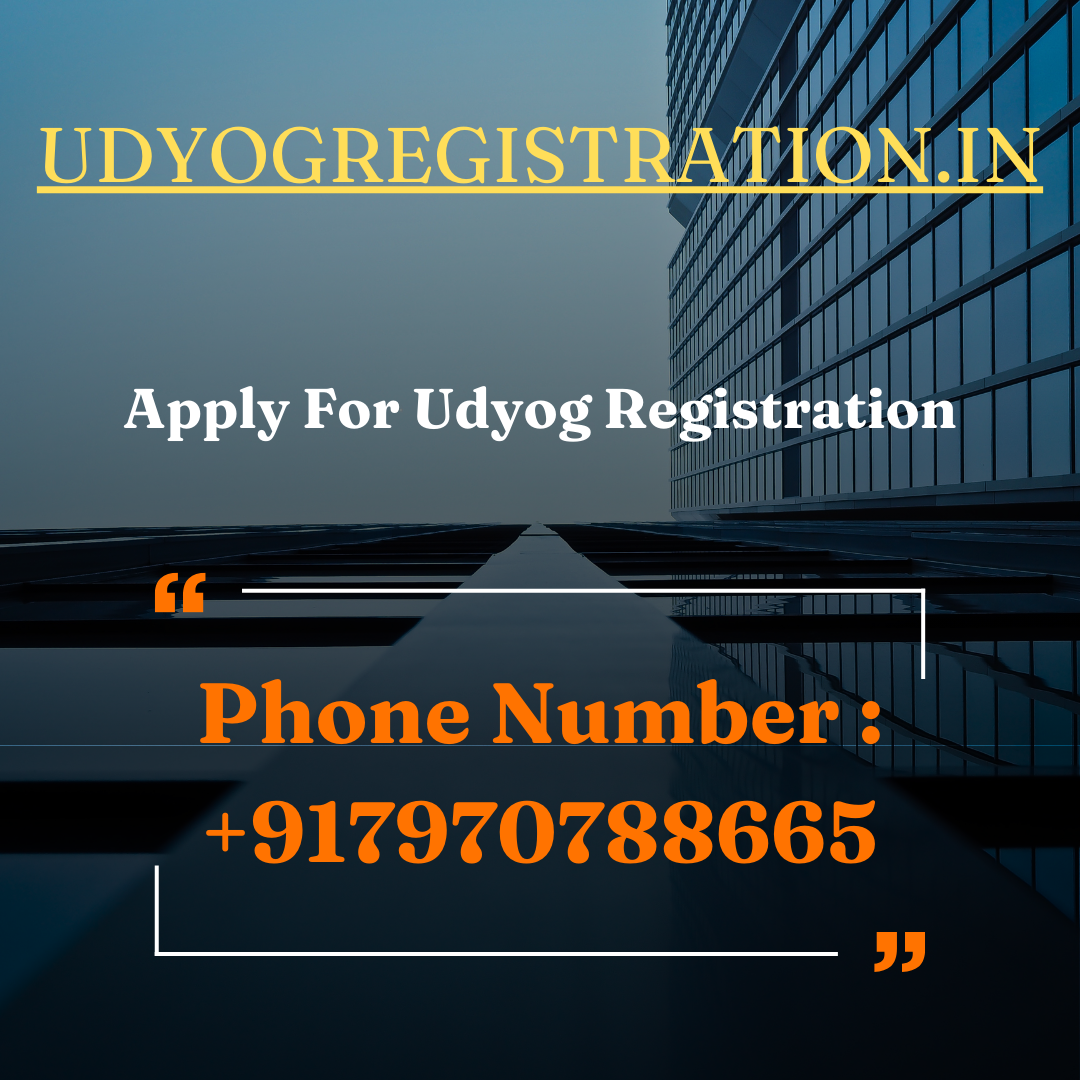 UDYOGREGISTRATION.IN

Apply For Udyog Registration

“

Phone Number : +917970788665

”